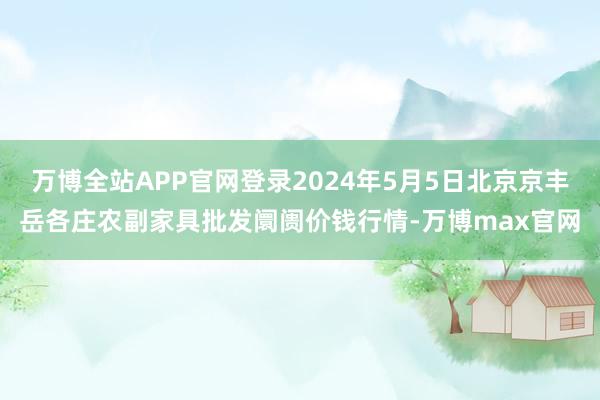 万博全站APP官网登录2024年5月5日北京京丰岳各庄农副家具批发阛阓价钱行情-万博max官网